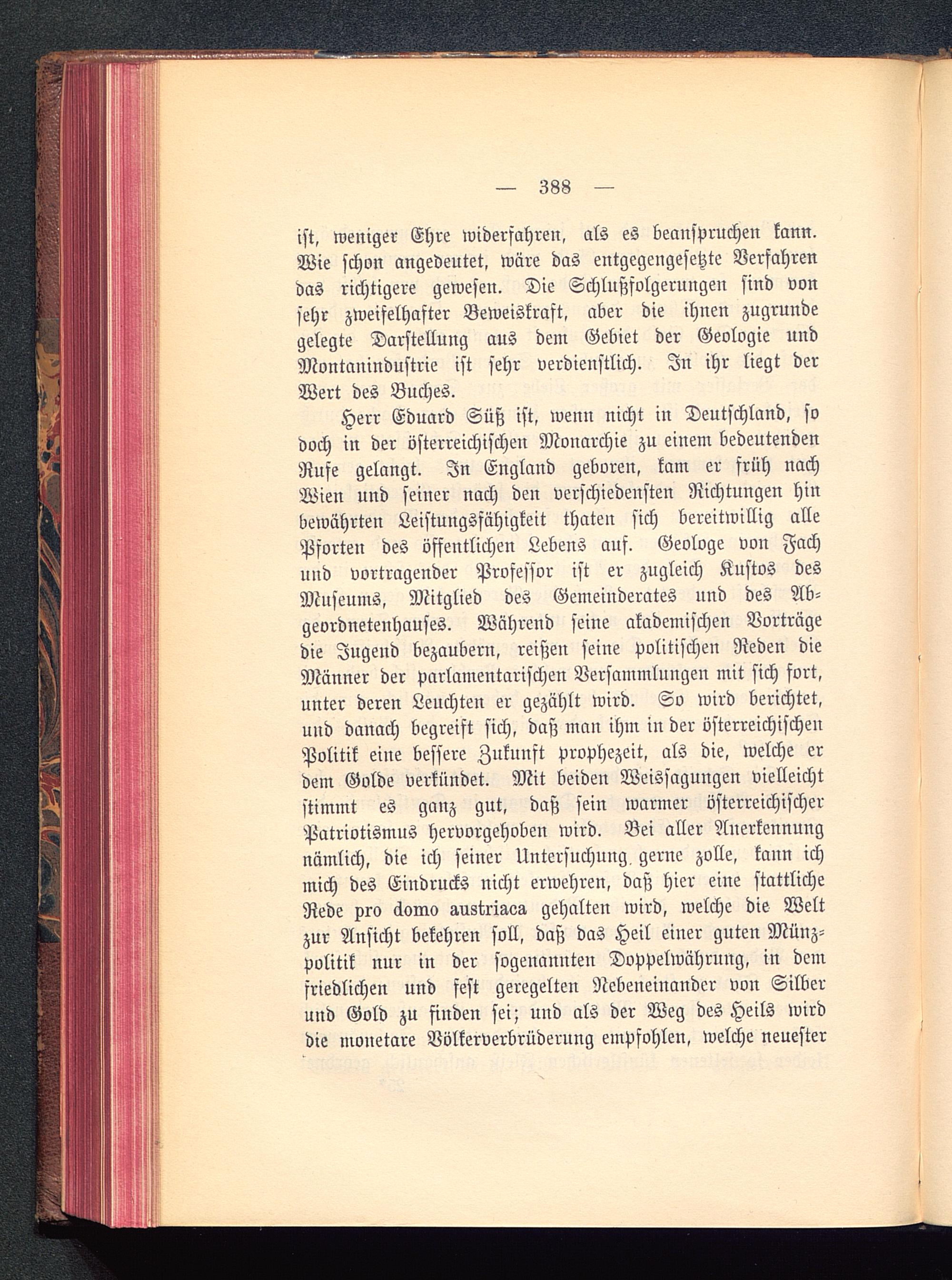 — 388 —

ist, weniger Ehre widerfahren, als es beanspruchen kann. Wie schon angedeutet, wäre das entgegengesetzte Verfahren das richtigere gewesen. Die Schlußfolgerungen sind von sehr zweifelhafter Beweiskraft, aber die ihnen zugrunde gelegte Darstellung aus dem Gebiet der Geologie und Montanindustrie ist sehr verdienstlich. In ihr liegt der Wert des Buches.

Herr Eduard Süß ist, wenn nicht in Deutschland, so doch in der österreichischen Monarchie zu einem bedeutenden Rufe gelangt. In England geboren, kam er früh nach Wien und seiner nach den verschiedensten Richtungen hin bewährten Leistungsfähigkeit thaten sich bereitwillig alle Pforten des öffentlichen Lebens auf. Geologe von Fach und vortragender Professor ist er zugleich Kustos des Museums, Mitglied des Gemeinderates und des Abgeordnetenhauses. Während seine akademischen Vorträge die Jugend bezaubern, reißen seine politischen Reden die Männer der parlamentarischen Versammlungen mit sich fort, unter deren Leuchten er gezählt wird. So wird berichtet, und danach begreift sich, daß man ihm in der österreichischen Politik eine bessere Zukunft prophezeit, als die, welche er dem Golde verkündet. Mit beiden Weissagungen vielleicht stimmt es ganz gut, daß sein warmer österreichischer Patriotismus hervorgehoben wird. Bei aller Anerkennung nämlich, die ich seiner Untersuchung gerne zolle, kann ich mich des Eindrucks nicht erwehren, daß hier eine stattliche Rede pro domo austriaca gehalten wird, welche die Welt zur Ansicht bekehren soll, daß das Heil einer guten Münzpolitik nur in der sogenannten Doppelwährung, in dem friedlichen und fest geregelten Nebeneinander von Silber und Gold zu finden sei; und als der Weg des Heils wird die monetare Völkerverbrüderung empfohlen, welche neuester